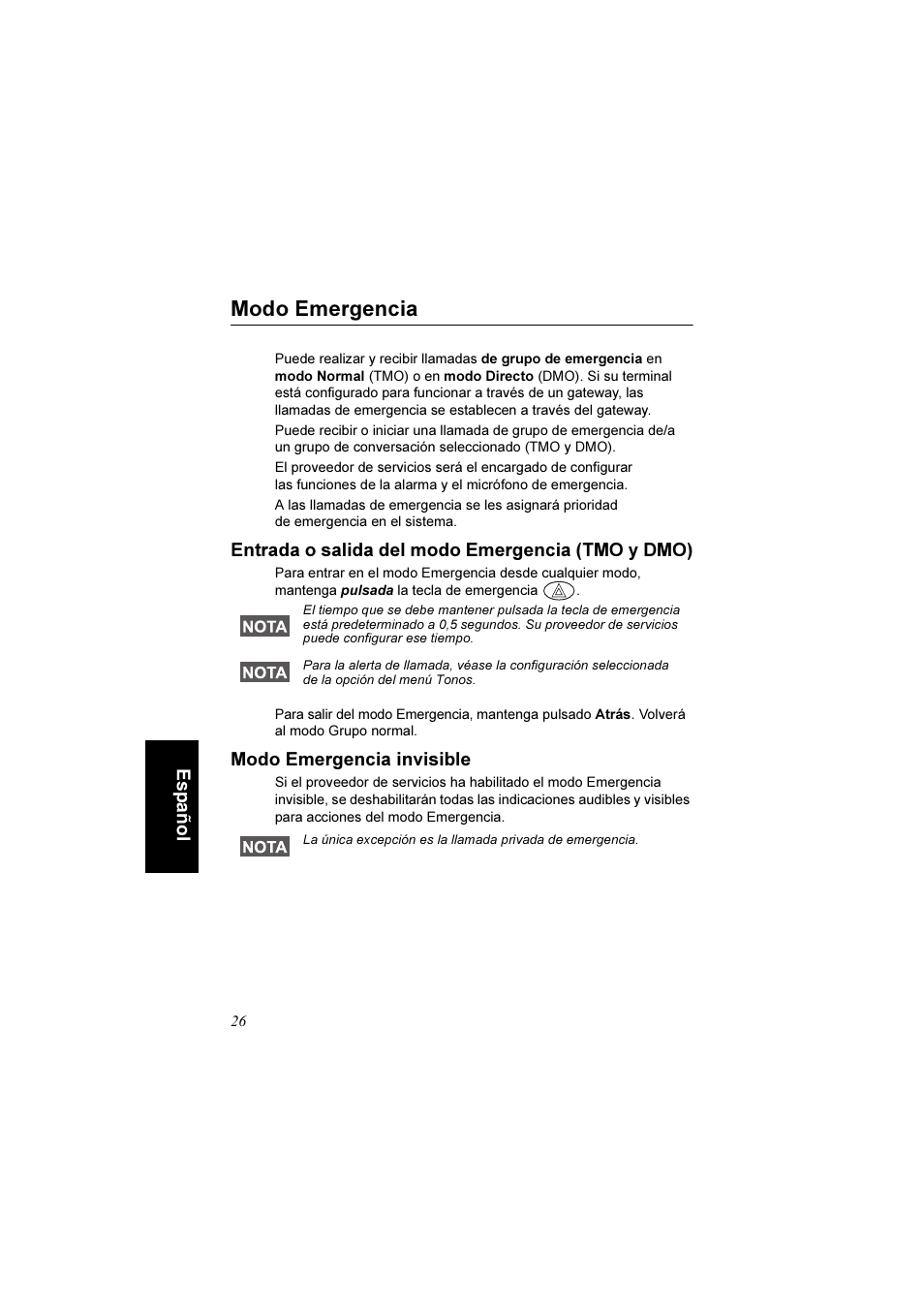 Modo Emergencia

Puede realizar y recibir llamadas de grupo de emergencia en modo Normal (TMO) o en modo Directo (DMO). Si su terminal está configurado para funcionar a través de un gateway, las llamadas de emergencia se establecen a través del gateway.

Puede recibir o iniciar una llamada de grupo de emergencia de/a un grupo de conversación seleccionado (TMO y DMO).

El proveedor de servicios será el encargado de configurar las funciones de la alarma y el micrófono de emergencia.

A las llamadas de emergencia se les asignará prioridad de emergencia en el sistema.

Entrada o salida del modo Emergencia (TMO y DMO)

Para entrar en el modo Emergencia desde cualquier modo, mantenga pulsada la tecla de emergencia .

NOTA El tiempo que se debe mantener pulsada la tecla de emergencia está predeterminado a 0,5 segundos. Su proveedor de servicios puede configurar ese tiempo.

NOTA Para la alerta de llamada, véase la configuración seleccionada de la opción del menú Tonos.

Para salir del modo Emergencia, mantenga pulsado Atrás. Volverá al modo Grupo normal.

Modo Emergencia invisible

Si el proveedor de servicios ha habilitado el modo Emergencia invisible, se deshabilitarán todas las indicaciones audibles y visibles para acciones del modo Emergencia.

NOTA La única excepción es la llamada privada de emergencia.

Español

26